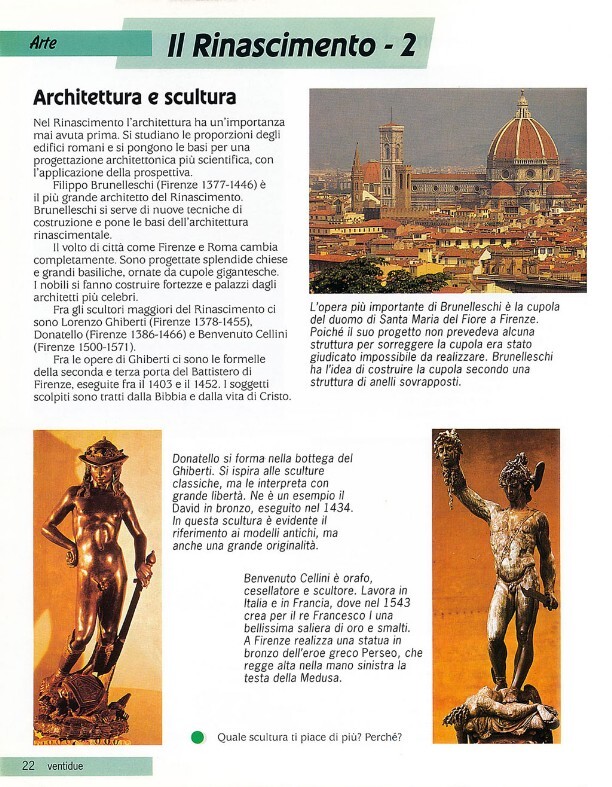 Arte

Il Rinascimento - 2

Architettura e scultura

Nel Rinascimento l'architettura ha un'importanza mai avuta prima. Si studiano le proporzioni degli edifici romani e si pongono le basi per una progettazione architettonica più scientifica, con l'applicazione della prospettiva.

Filippo Brunelleschi (Firenze 1377-1446) è il più grande architetto del Rinascimento. Brunelleschi si serve di nuove tecniche di costruzione e pone le basi dell'architettura rinascimentale.

Il volto di città come Firenze e Roma cambia completamente. Sono progettate splendide chiese e grandi basiliche, ornate da cupole gigantesche. I nobili si fanno costruire fortezze e palazzi dagli architetti più celebri.

Fra gli scultori maggiori del Rinascimento ci sono Lorenzo Ghiberti (Firenze 1378-1455), Donatello (Firenze 1386-1466) e Benvenuto Cellini (Firenze 1500-1571).

Fra le opere di Ghiberti ci sono le formelle della seconda e terza porta del Battistero di Firenze, eseguite fra il 1403 e il 1452. I soggetti scolpiti sono tratti dalla Bibbia e dalla vita di Cristo.

L'opera più importante di Brunelleschi è la cupola del duomo di Santa Maria del Fiore a Firenze. Poiché il suo progetto non prevedeva alcuna struttura per sorreggere la cupola era stato giudicato impossibile da realizzare. Brunelleschi ha l'idea di costruire la cupola secondo una struttura di anelli sovrapposti.

Donatello si forma nella bottega del Ghiberti. Si ispira alle sculture classiche, ma le interpreta con grande libertà. Ne è un esempio il David in bronzo, eseguito nel 1434. In questa scultura è evidente il riferimento ai modelli antichi, ma anche una grande originalità.

Benvenuto Cellini è orafo, cesellatore e scultore. Lavora in Italia e in Francia, dove nel 1543 crea per il re Francesco I una bellissima saliera di oro e smalti. A Firenze realizza una statua in bronzo dell'eroe greco Perseo, che regge alta nella mano sinistra la testa della Medusa.

Quale scultura ti piace di più? Perché?

22 ventidue